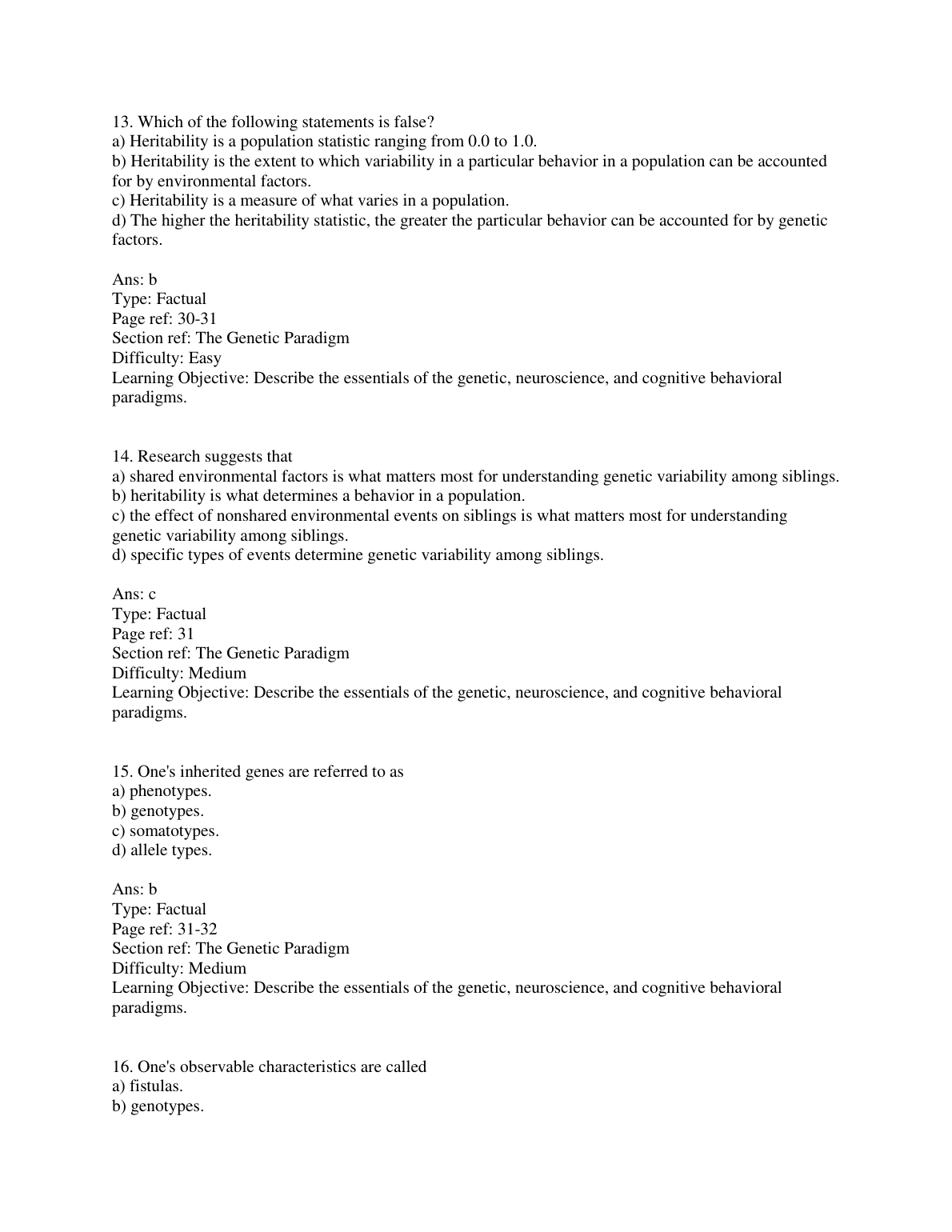 13. Which of the following statements is false?
a) Heritability is a population statistic ranging from 0.0 to 1.0.
b) Heritability is the extent to which variability in a particular behavior in a population can be accounted for by environmental factors.
c) Heritability is a measure of what varies in a population.
d) The higher the heritability statistic, the greater the particular behavior can be accounted for by genetic factors.

Ans: b
Type: Factual
Page ref: 30-31
Section ref: The Genetic Paradigm
Difficulty: Easy
Learning Objective: Describe the essentials of the genetic, neuroscience, and cognitive behavioral paradigms.

14. Research suggests that
a) shared environmental factors is what matters most for understanding genetic variability among siblings.
b) heritability is what determines a behavior in a population.
c) the effect of nonshared environmental events on siblings is what matters most for understanding genetic variability among siblings.
d) specific types of events determine genetic variability among siblings.

Ans: c
Type: Factual
Page ref: 31
Section ref: The Genetic Paradigm
Difficulty: Medium
Learning Objective: Describe the essentials of the genetic, neuroscience, and cognitive behavioral paradigms.

15. One's inherited genes are referred to as
a) phenotypes.
b) genotypes.
c) somatotypes.
d) allele types.

Ans: b
Type: Factual
Page ref: 31-32
Section ref: The Genetic Paradigm
Difficulty: Medium
Learning Objective: Describe the essentials of the genetic, neuroscience, and cognitive behavioral paradigms.

16. One's observable characteristics are called
a) fistulas.
b) genotypes.